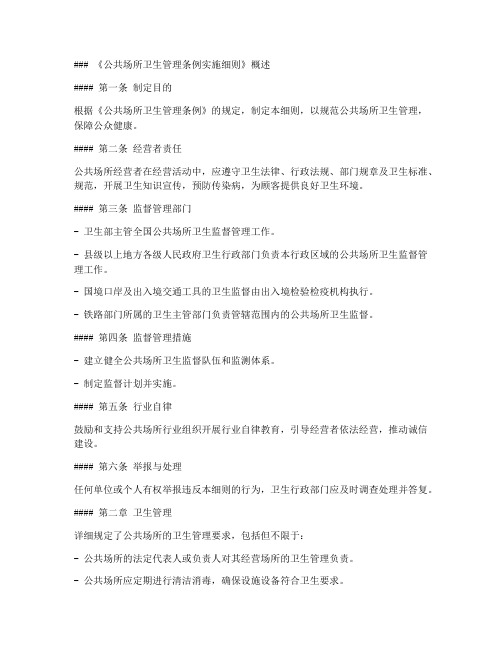 ### 《公共场所卫生管理条例实施细则》概述

#### 第一条 制定目的

根据《公共场所卫生管理条例》的规定，制定本细则，以规范公共场所卫生管理，保障公众健康。

#### 第二条 经营者责任

公共场所经营者在经营活动中，应遵守卫生法律、行政法规、部门规章及卫生标准、规范，开展卫生知识宣传，预防传染病，为顾客提供良好卫生环境。

#### 第三条 监督管理部门

- 卫生部主管全国公共场所卫生监督管理工作。

- 县级以上地方各级人民政府卫生行政部门负责本行政区域的公共场所卫生监督管理工作。

- 国境口岸及出入境交通工具的卫生监督由出入境检验检疫机构执行。

- 铁路部门所属的卫生主管部门负责管辖范围内的公共场所卫生监督。

#### 第四条 监督管理措施

- 建立健全公共场所卫生监督队伍和监测体系。

- 制定监督计划并实施。

#### 第五条 行业自律

鼓励和支持公共场所行业组织开展行业自律教育，引导经营者依法经营，推动诚信建设。

#### 第六条 举报与处理

任何单位或个人有权举报违反本细则的行为，卫生行政部门应及时调查处理并答复。

#### 第二章 卫生管理

详细规定了公共场所的卫生管理要求，包括但不限于：

- 公共场所的法定代表人或负责人对其经营场所的卫生管理负责。

- 公共场所应定期进行清洁消毒，确保设施设备符合卫生要求。